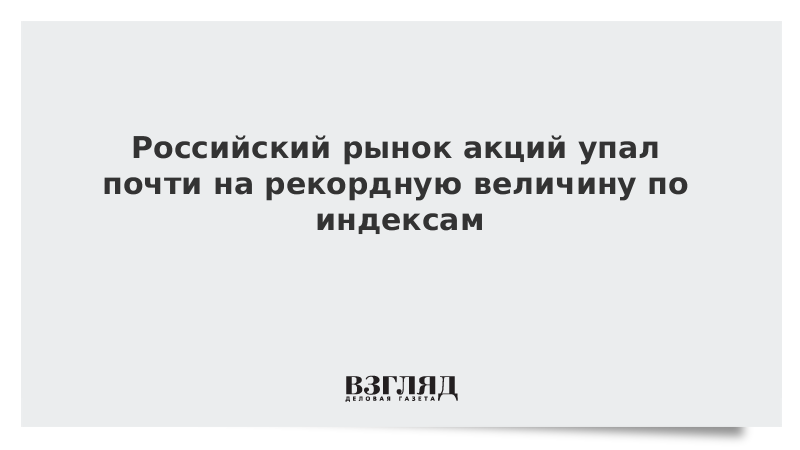 Российский рынок акций упал почти на рекордную величину по индексам

ВЗГЛЯД
ДЕЛОВАЯ ГАЗЕТА